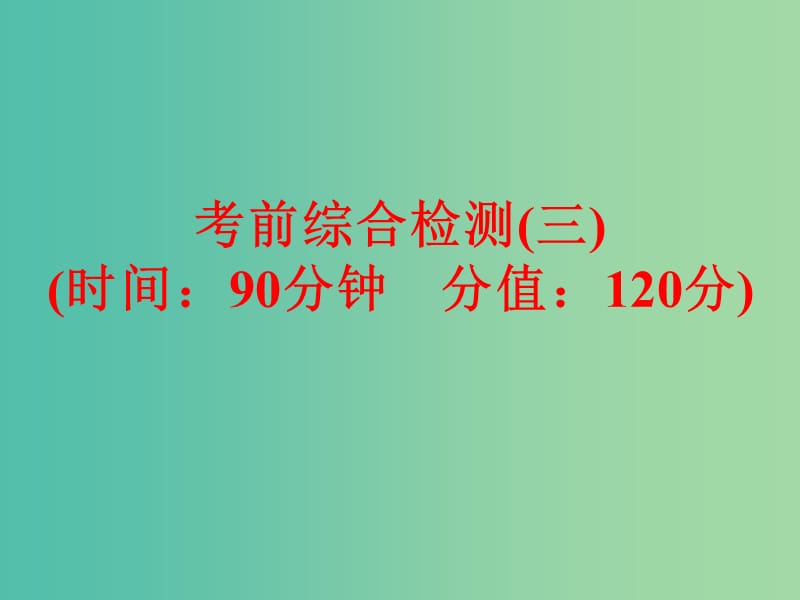 考前综合检测(三)
(时间：90分钟　分值：120分)